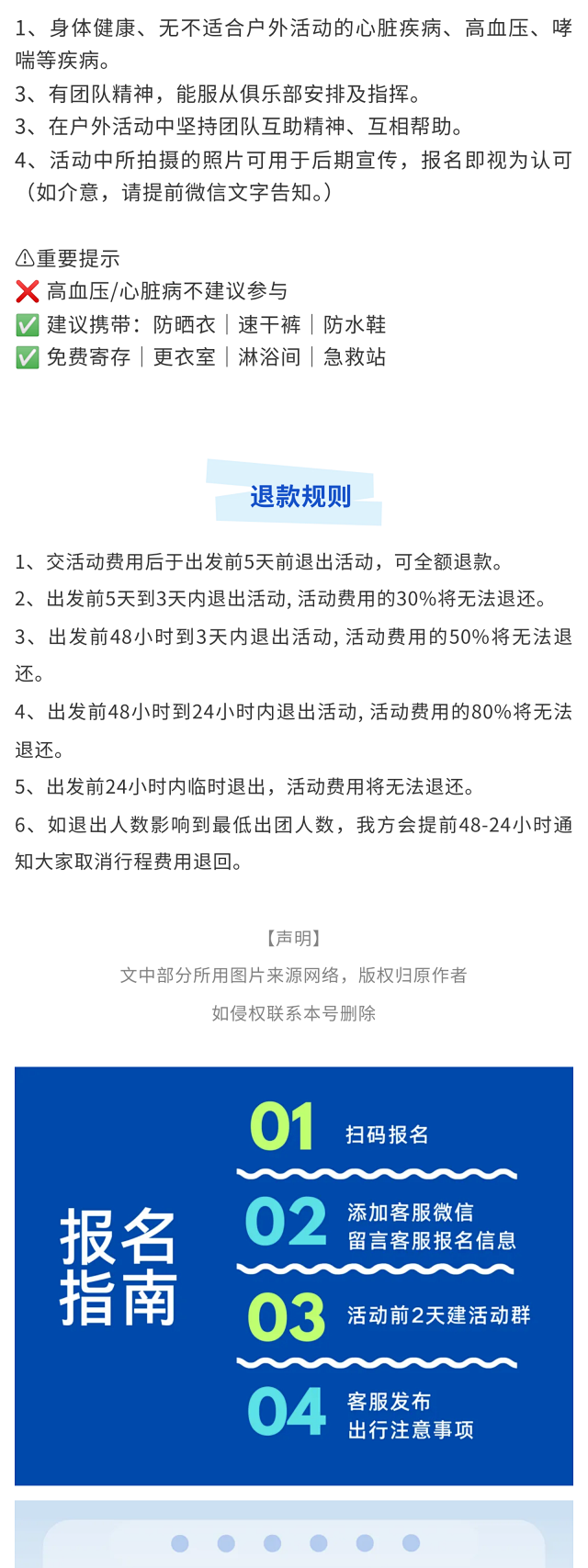 1、身体健康、无不适合户外活动的心脏疾病、高血压、哮喘等疾病。
3、有团队精神，能服从俱乐部安排及指挥。
3、在户外活动中坚持团队互助精神、互相帮助。
4、活动中所拍摄的照片可用于后期宣传，报名即视为认可（如介意，请提前微信文字告知。）

⚠重要提示
❌ 高血压/心脏病不建议参与
✅ 建议携带：防晒衣｜速干裤｜防水鞋
✅ 免费寄存｜更衣室｜淋浴间｜急救站

退款规则

1、交活动费用后于出发前5天前退出活动，可全额退款。
2、出发前5天到3天内退出活动, 活动费用的30%将无法退还。
3、出发前48小时到3天内退出活动, 活动费用的50%将无法退还。
4、出发前48小时到24小时内退出活动, 活动费用的80%将无法退还。
5、出发前24小时内临时退出，活动费用将无法退还。
6、如退出人数影响到最低出团人数，我方会提前48-24小时通知大家取消行程费用退回。

【声明】
文中部分所用图片来源网络，版权归原作者
如侵权联系本号删除

报名指南
01 扫码报名
02 添加客服微信 留言客服报名信息
03 活动前2天建活动群
04 客服发布 出行注意事项